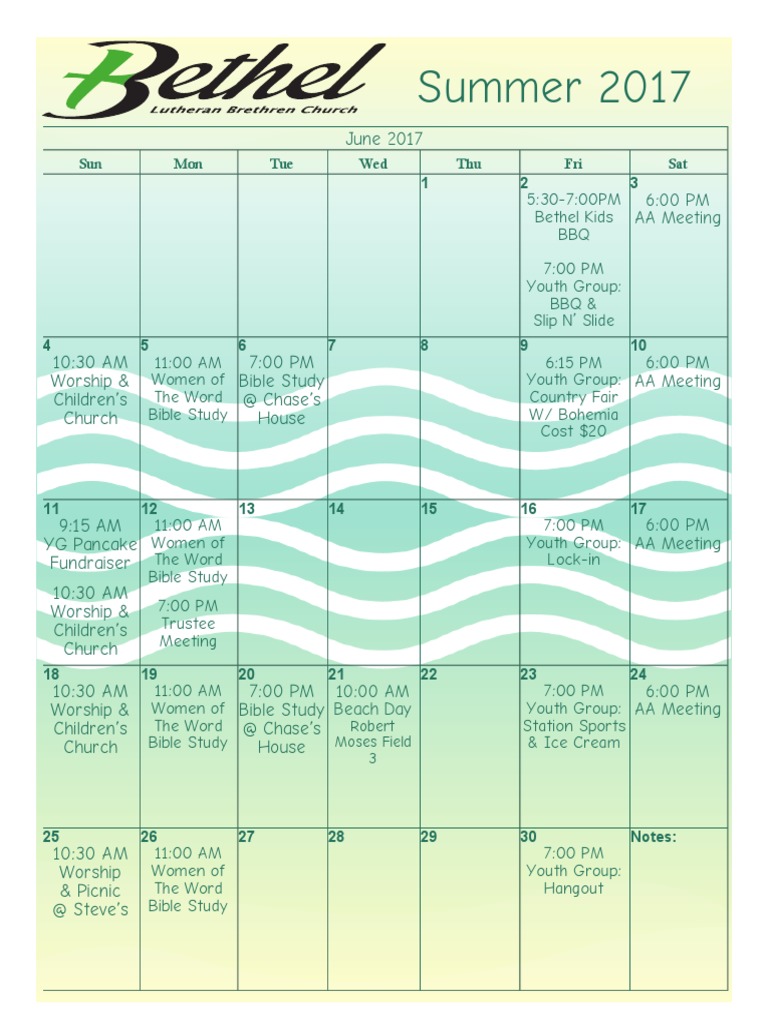 Bethel
Lutheran Brethren Church

Summer 2017

June 2017

| Sun | Mon | Tue | Wed | Thu | Fri | Sat |
|---|---|---|---|---|---|---|
| | | | | 1 | 2 5:30-7:00PM Bethel Kids BBQ 7:00 PM Youth Group: BBQ & Slip N' Slide | 3 6:00 PM AA Meeting |
| 4 10:30 AM Worship & Children's Church | 5 11:00 AM Women of The Word Bible Study | 6 7:00 PM Bible Study @ Chase's House | 7 | 8 | 9 6:15 PM Youth Group: Country Fair W/ Bohemia Cost $20 | 10 6:00 PM AA Meeting |
| 11 9:15 AM YG Pancake Fundraiser 10:30 AM Worship & Children's Church | 12 11:00 AM Women of The Word Bible Study 7:00 PM Trustee Meeting | 13 | 14 | 15 | 16 7:00 PM Youth Group: Lock-in | 17 6:00 PM AA Meeting |
| 18 10:30 AM Worship & Children's Church | 19 11:00 AM Women of The Word Bible Study | 20 7:00 PM Bible Study @ Chase's House | 21 10:00 AM Beach Day Robert Moses Field 3 | 22 | 23 7:00 PM Youth Group: Station Sports & Ice Cream | 24 6:00 PM AA Meeting |
| 25 10:30 AM Worship & Picnic @ Steve's | 26 11:00 AM Women of The Word Bible Study | 27 | 28 | 29 | 30 7:00 PM Youth Group: Hangout | Notes: |